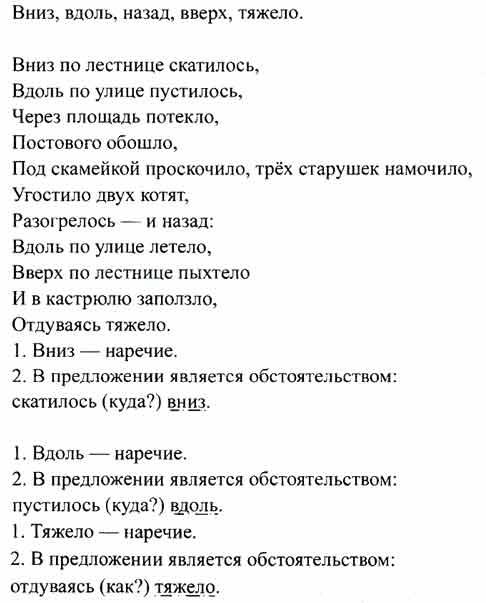 Вниз, вдоль, назад, вверх, тяжело.

Вниз по лестнице скатилось,
Вдоль по улице пустилось,
Через площадь потекло,
Постового обошло,
Под скамейкой проскочило, трёх старушек намочило,
Угостило двух котят,
Разогрелось — и назад:
Вдоль по улице летело,
Вверх по лестнице пыхтело
И в кастрюлю заползло,
Отдуваясь тяжело.
1. Вниз — наречие.
2. В предложении является обстоятельством: скатилось (куда?) вниз.

1. Вдоль — наречие.
2. В предложении является обстоятельством: пустилось (куда?) вдоль.
1. Тяжело — наречие.
2. В предложении является обстоятельством: отдуваясь (как?) тяжело.